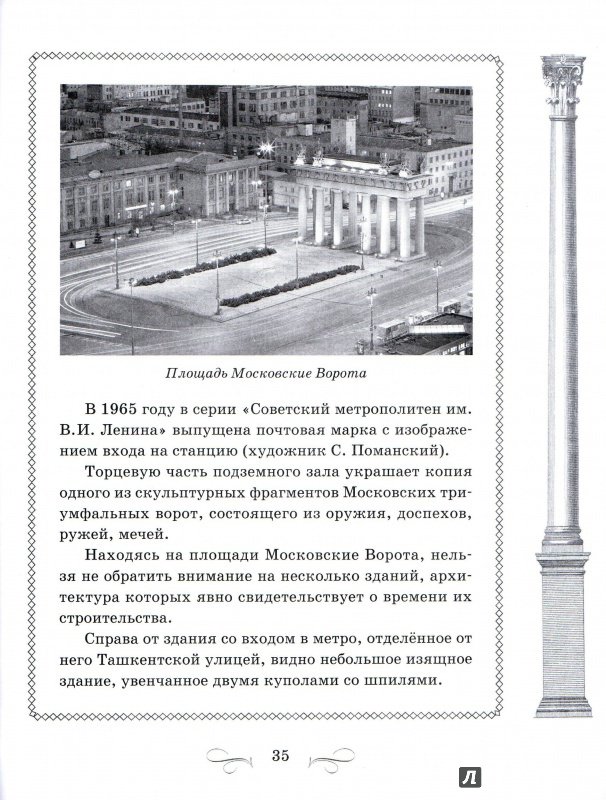 Площадь Московские Ворота

В 1965 году в серии «Советский метрополитен им. В.И. Ленина» выпущена почтовая марка с изображением входа на станцию (художник С. Поманский).

Торцевую часть подземного зала украшает копия одного из скульптурных фрагментов Московских триумфальных ворот, состоящего из оружия, доспехов, ружей, мечей.

Находясь на площади Московские Ворота, нельзя не обратить внимание на несколько зданий, архитектура которых явно свидетельствует о времени их строительства.

Справа от здания со входом в метро, отделённое от него Ташкентской улицей, видно небольшое изящное здание, увенчанное двумя куполами со шпилями.

35

Л